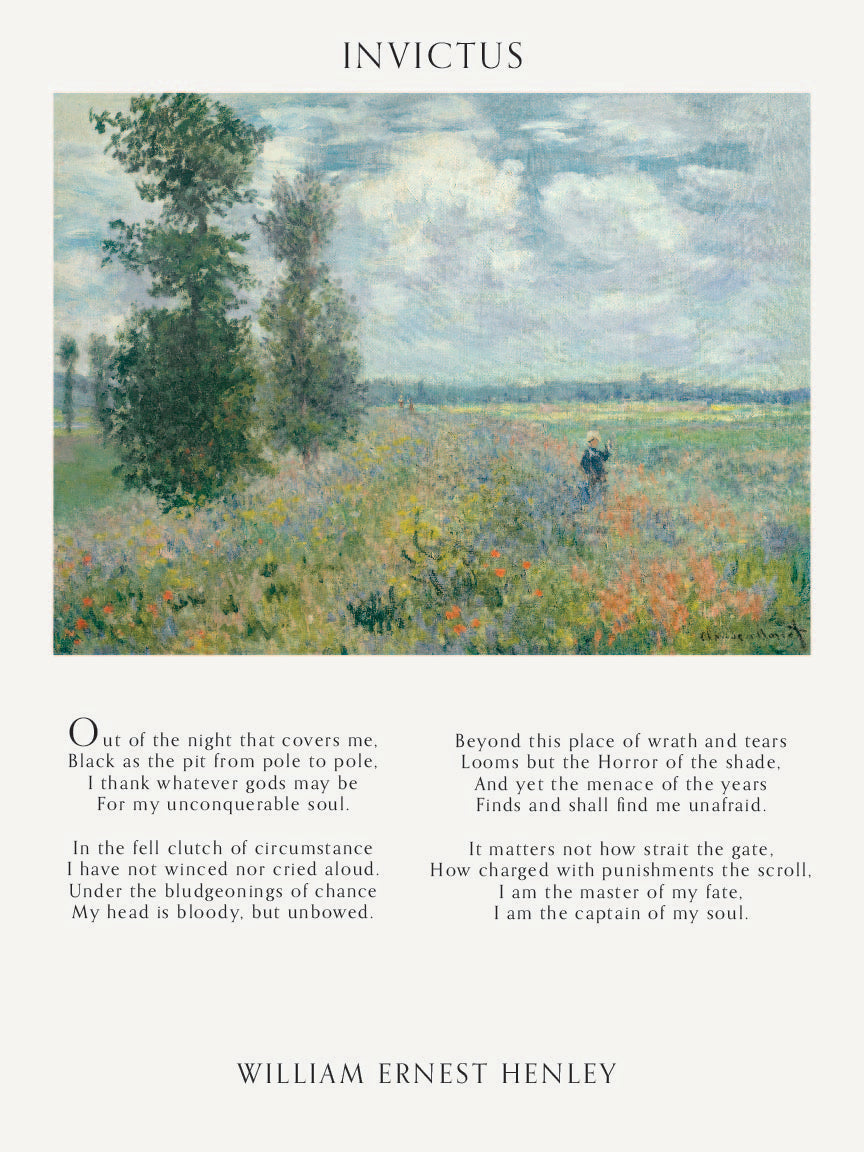 INVICTUS

Claude Monet

Out of the night that covers me,
Black as the pit from pole to pole,
I thank whatever gods may be
For my unconquerable soul.

In the fell clutch of circumstance
I have not winced nor cried aloud.
Under the bludgeonings of chance
My head is bloody, but unbowed.

Beyond this place of wrath and tears
Looms but the Horror of the shade,
And yet the menace of the years
Finds and shall find me unafraid.

It matters not how strait the gate,
How charged with punishments the scroll,
I am the master of my fate,
I am the captain of my soul.

WILLIAM ERNEST HENLEY